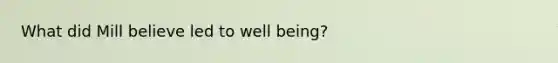 What did Mill believe led to well being?